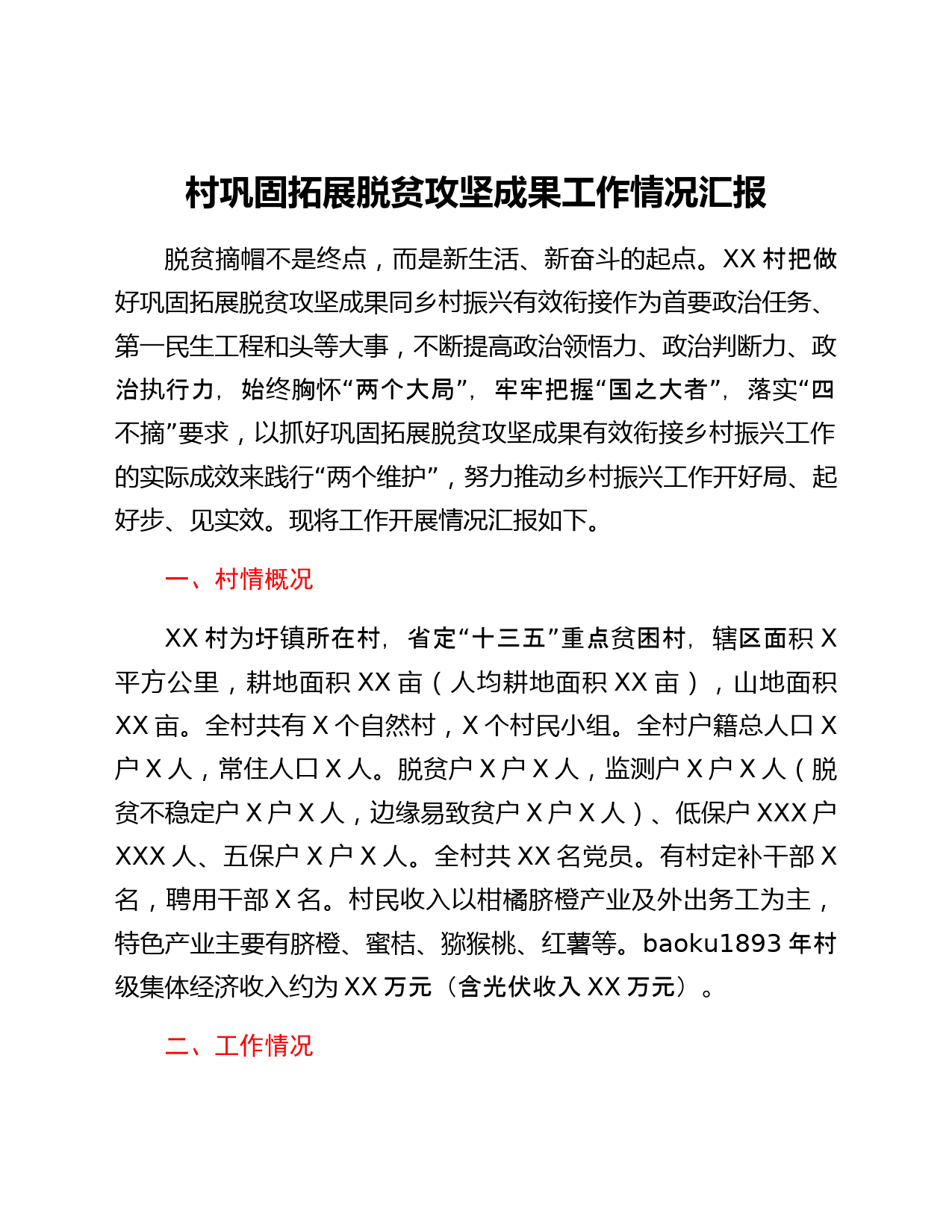 村巩固拓展脱贫攻坚成果工作情况汇报

脱贫摘帽不是终点，而是新生活、新奋斗的起点。XX 村把做好巩固拓展脱贫攻坚成果同乡村振兴有效衔接作为首要政治任务、第一民生工程和头等大事，不断提高政治领悟力、政治判断力、政治执行力，始终胸怀“两个大局”，牢牢把握“国之大者”，落实“四不摘”要求，以抓好巩固拓展脱贫攻坚成果有效衔接乡村振兴工作的实际成效来践行“两个维护”，努力推动乡村振兴工作开好局、起好步、见实效。现将工作开展情况汇报如下。

一、村情概况

XX 村为圩镇所在村，省定“十三五”重点贫困村，辖区面积 X 平方公里，耕地面积 XX 亩（人均耕地面积 XX 亩），山地面积 XX 亩。全村共有 X 个自然村，X 个村民小组。全村户籍总人口 X 户 X 人，常住人口 X 人。脱贫户 X 户 X 人，监测户 X 户 X 人（脱贫不稳定户 X 户 X 人，边缘易致贫户 X 户 X 人）、低保户 XXX 户 XXX 人、五保户 X 户 X 人。全村共 XX 名党员。有村定补干部 X 名，聘用干部 X 名。村民收入以柑橘脐橙产业及外出务工为主，特色产业主要有脐橙、蜜桔、猕猴桃、红薯等。baoku1893 年村级集体经济收入约为 XX 万元（含光伏收入 XX 万元）。

二、工作情况